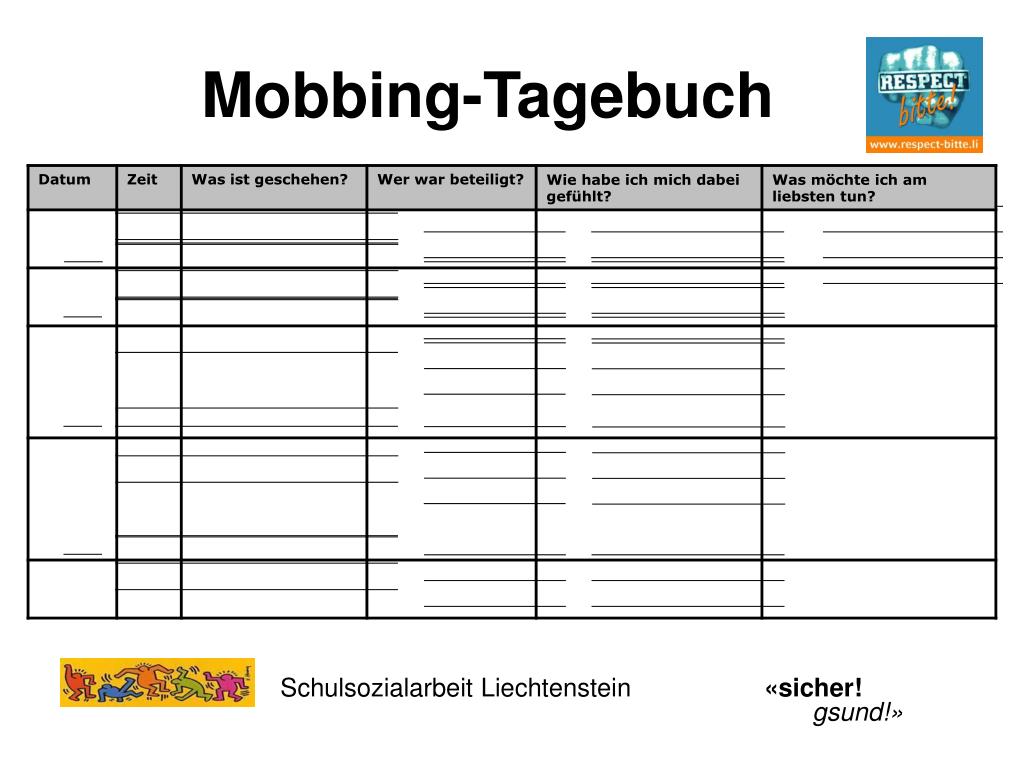 Mobbing-Tagebuch

RESPECT bitte!
www.respect-bitte.li

| Datum | Zeit | Was ist geschehen? | Wer war beteiligt? | Wie habe ich mich dabei gefühlt? | Was möchte ich am liebsten tun? |
|---|---|---|---|---|---|
| | | | | | |
| | | | | | |
| | | | | | |
| | | | | | |
| | | | | | |

Schulsozialarbeit Liechtenstein

«sicher! gsund!»